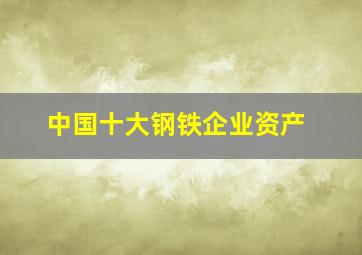 中国十大钢铁企业资产